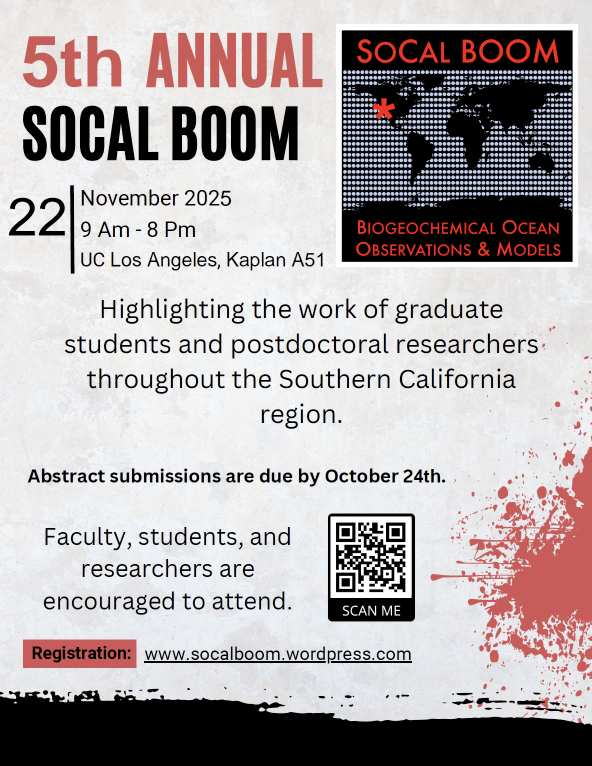 5th ANNUAL
SOCAL BOOM

SOCAL BOOM

BIOGEOCHEMICAL OCEAN OBSERVATIONS & MODELS

22 November 2025
9 Am - 8 Pm
UC Los Angeles, Kaplan A51

Highlighting the work of graduate students and postdoctoral researchers throughout the Southern California region.

Abstract submissions are due by October 24th.

Faculty, students, and researchers are encouraged to attend.

SCAN ME

Registration: www.socalboom.wordpress.com